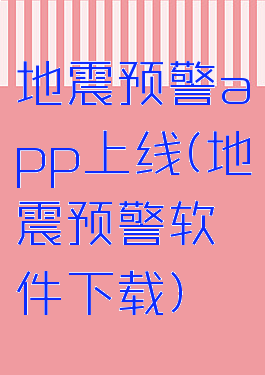 地震预警app上线(地震预警软件下载)